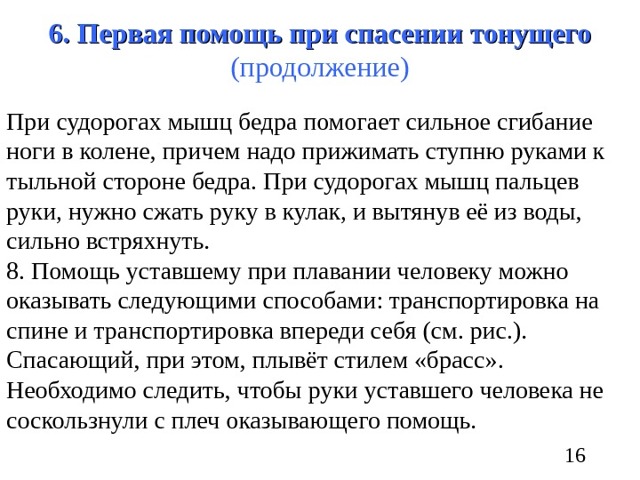 6. Первая помощь при спасении тонущего
(продолжение)

При судорогах мышц бедра помогает сильное сгибание ноги в колене, причем надо прижимать ступню руками к тыльной стороне бедра. При судорогах мышц пальцев руки, нужно сжать руку в кулак, и вытянув её из воды, сильно встряхнуть.
8. Помощь уставшему при плавании человеку можно оказывать следующими способами: транспортировка на спине и транспортировка впереди себя (см. рис.). Спасающий, при этом, плывёт стилем «брасс». Необходимо следить, чтобы руки уставшего человека не соскользнули с плеч оказывающего помощь.

16